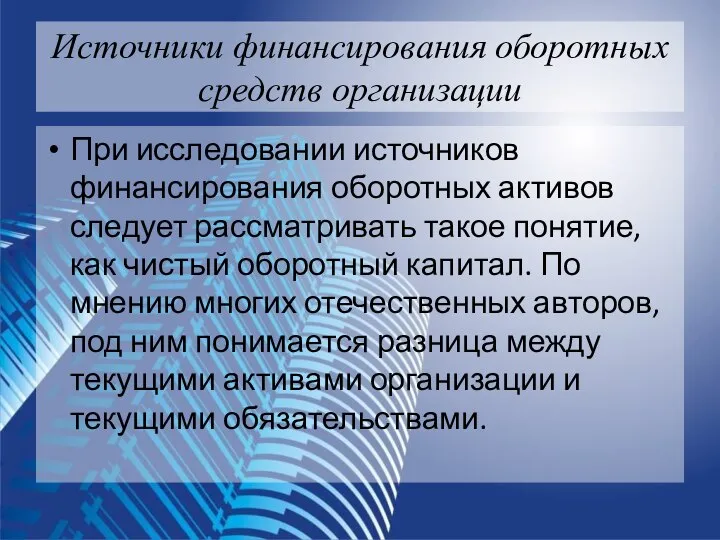 Источники финансирования оборотных средств организации

• При исследовании источников финансирования оборотных активов следует рассматривать такое понятие, как чистый оборотный капитал. По мнению многих отечественных авторов, под ним понимается разница между текущими активами организации и текущими обязательствами.